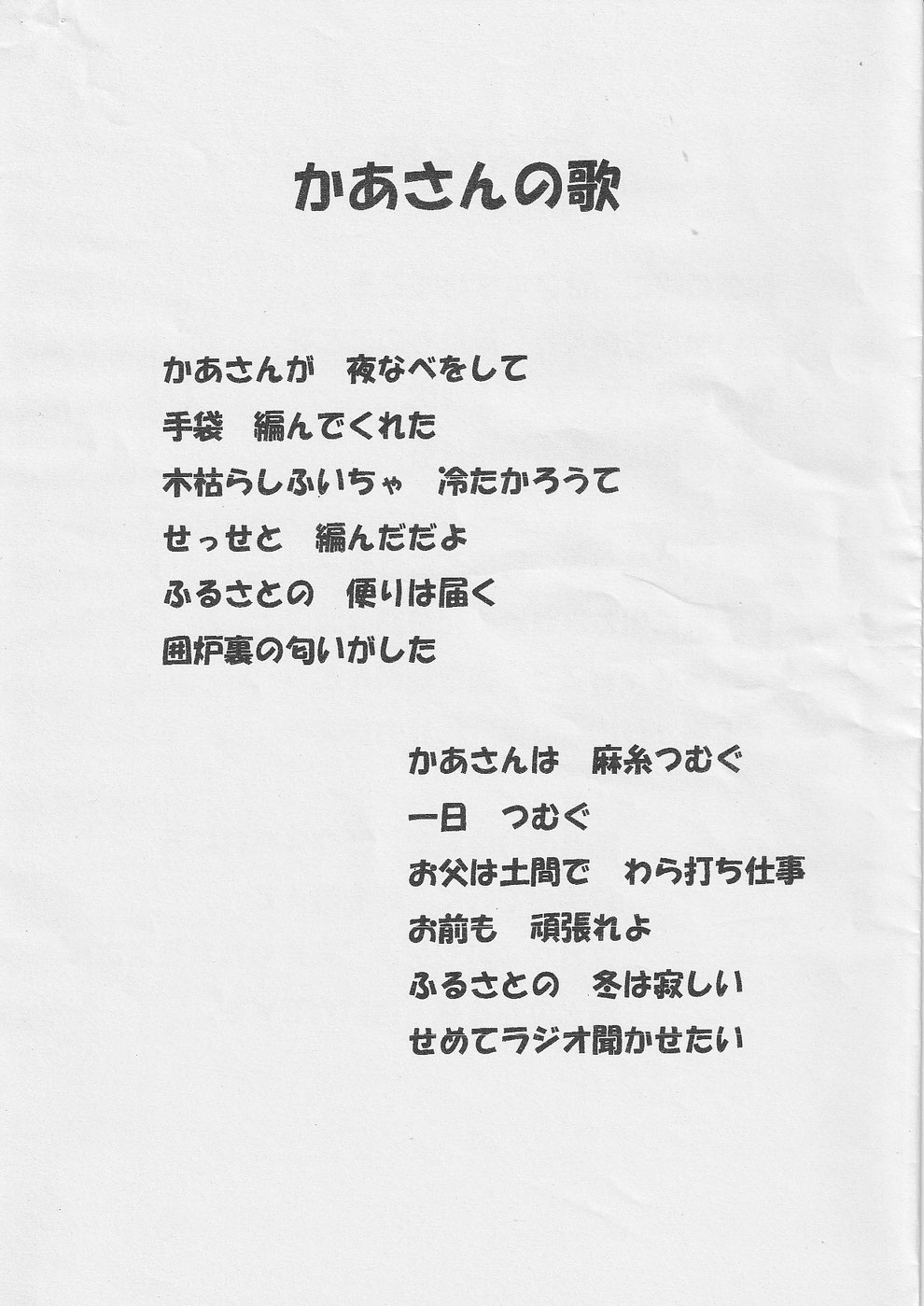 かあさんの歌

かあさんが　夜なべをして
手袋　編んでくれた
木枯らしふいちゃ　冷たかろうて
せっせと　編んだだよ
ふるさとの　便りは届く
囲炉裏の匂いがした

かあさんは　麻糸つむぐ
一日　つむぐ
お父は土間で　わら打ち仕事
お前も　頑張れよ
ふるさとの　冬は寂しい
せめてラジオ聞かせたい